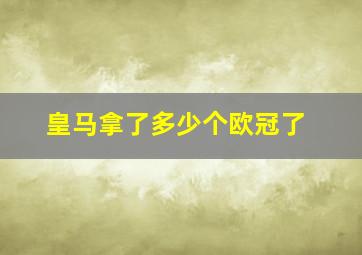 皇马拿了多少个欧冠了